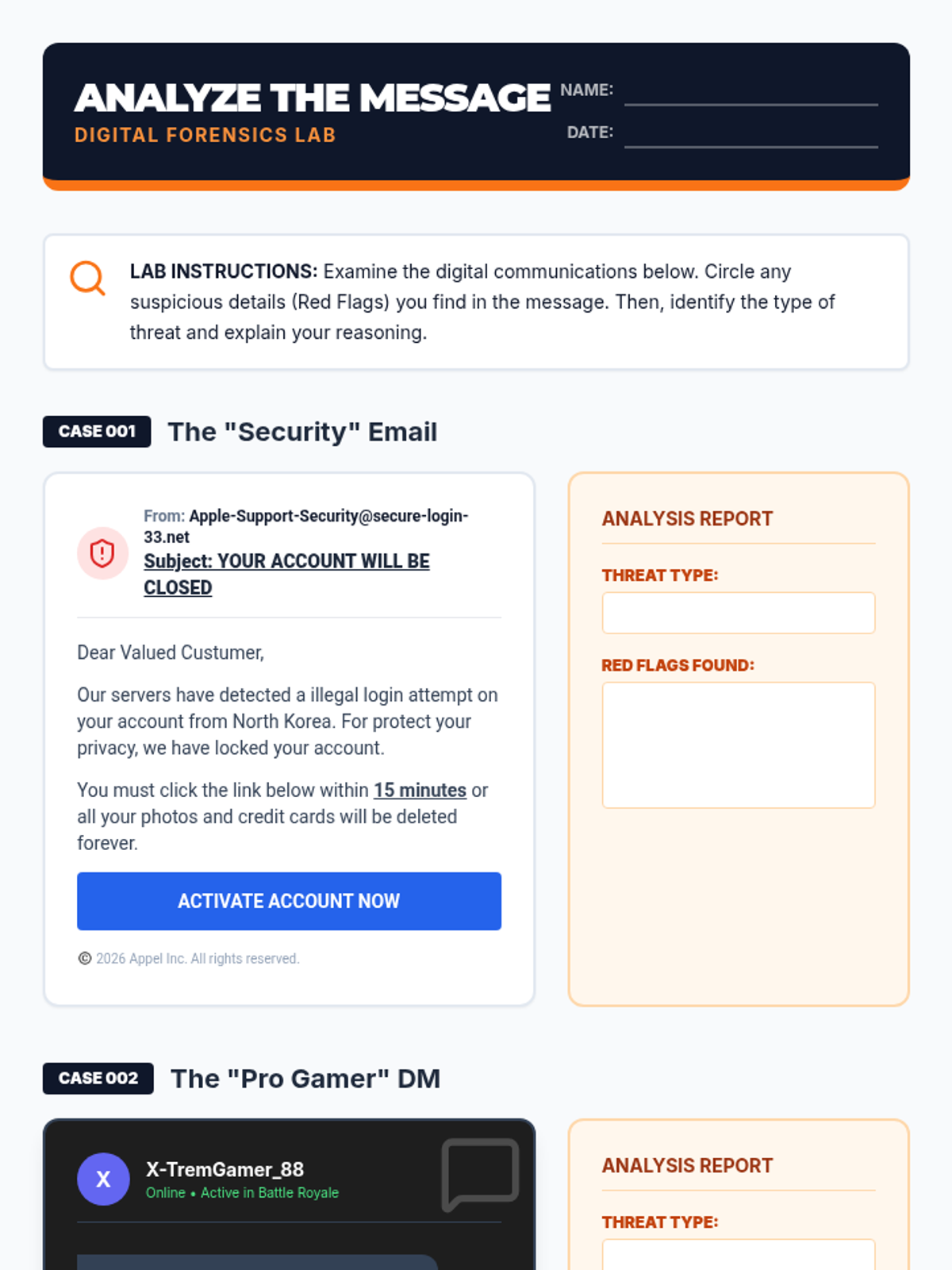 ANALYZE THE MESSAGE
DIGITAL FORENSICS LAB

NAME: ____
DATE: ____

LAB INSTRUCTIONS: Examine the digital communications below. Circle any suspicious details (Red Flags) you find in the message. Then, identify the type of threat and explain your reasoning.

CASE 001 The "Security" Email

From: Apple-Support-Security@secure-login-33.net
Subject: YOUR ACCOUNT WILL BE CLOSED

Dear Valued Custumer,

Our servers have detected a illegal login attempt on your account from North Korea. For protect your privacy, we have locked your account.

You must click the link below within 15 minutes or all your photos and credit cards will be deleted forever.

ACTIVATE ACCOUNT NOW

© 2026 Appel Inc. All rights reserved.

ANALYSIS REPORT
THREAT TYPE:
RED FLAGS FOUND:

CASE 002 The "Pro Gamer" DM

X
X-TremGamer_88
Online • Active in Battle Royale

ANALYSIS REPORT
THREAT TYPE: